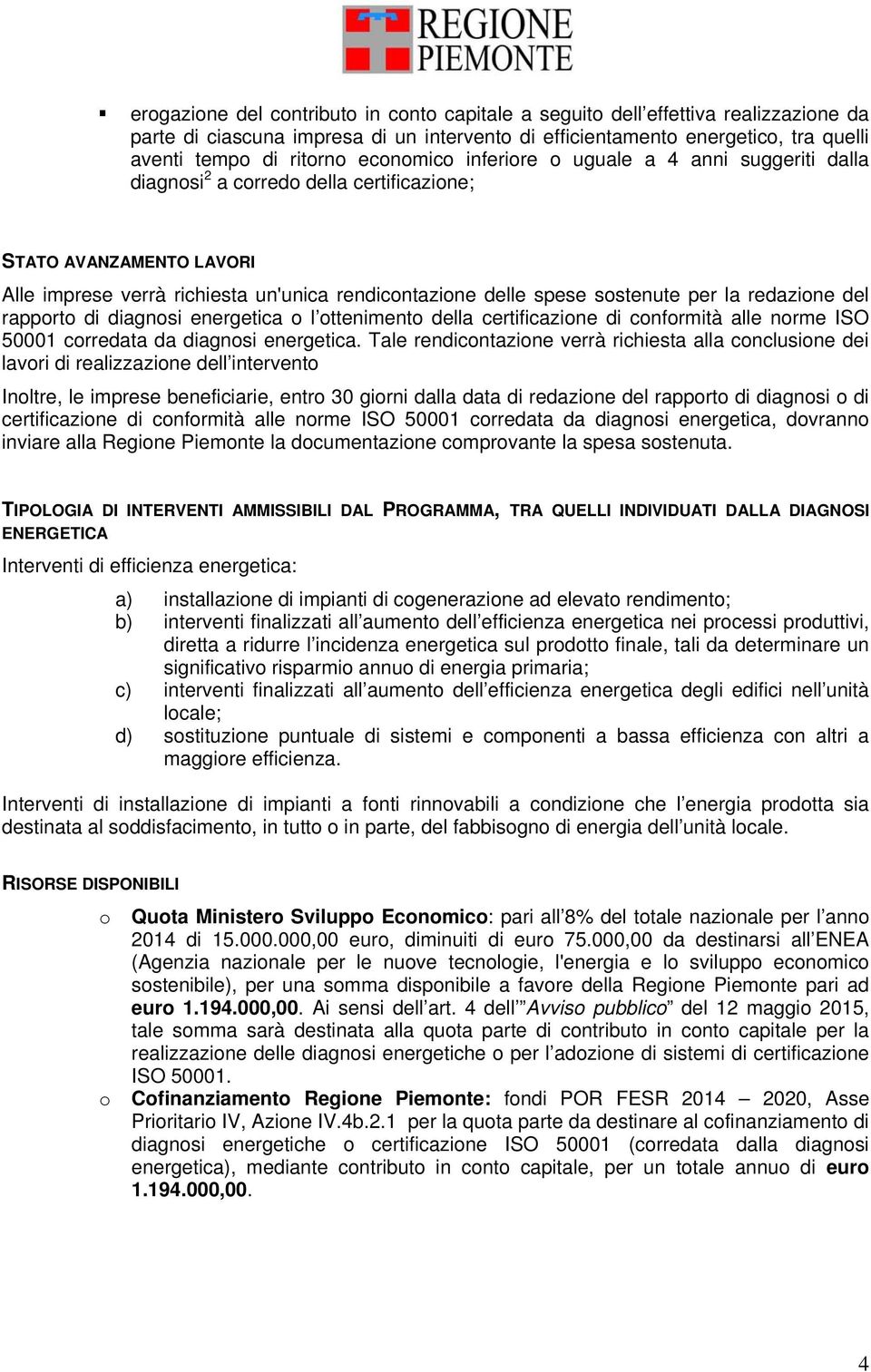 REGIONE PIEMONTE

▪ erogazione del contributo in conto capitale a seguito dell'effettiva realizzazione da parte di ciascuna impresa di un intervento di efficientamento energetico, tra quelli aventi tempo di ritorno economico inferiore o uguale a 4 anni suggeriti dalla diagnosi$^2$ a corredo della certificazione;

STATO AVANZAMENTO LAVORI

Alle imprese verrà richiesta un'unica rendicontazione delle spese sostenute per la redazione del rapporto di diagnosi energetica o l'ottenimento della certificazione di conformità alle norme ISO 50001 corredata da diagnosi energetica. Tale rendicontazione verrà richiesta alla conclusione dei lavori di realizzazione dell'intervento

Inoltre, le imprese beneficiarie, entro 30 giorni dalla data di redazione del rapporto di diagnosi o di certificazione di conformità alle norme ISO 50001 corredata da diagnosi energetica, dovranno inviare alla Regione Piemonte la documentazione comprovante la spesa sostenuta.

TIPOLOGIA DI INTERVENTI AMMISSIBILI DAL PROGRAMMA, TRA QUELLI INDIVIDUATI DALLA DIAGNOSI ENERGETICA

Interventi di efficienza energetica:

a) installazione di impianti di cogenerazione ad elevato rendimento;
b) interventi finalizzati all'aumento dell'efficienza energetica nei processi produttivi, diretta a ridurre l'incidenza energetica sul prodotto finale, tali da determinare un significativo risparmio annuo di energia primaria;
c) interventi finalizzati all'aumento dell'efficienza energetica degli edifici nell'unità locale;
d) sostituzione puntuale di sistemi e componenti a bassa efficienza con altri a maggiore efficienza.

Interventi di installazione di impianti a fonti rinnovabili a condizione che l'energia prodotta sia destinata al soddisfacimento, in tutto o in parte, del fabbisogno di energia dell'unità locale.

RISORSE DISPONIBILI

o Quota Ministero Sviluppo Economico: pari all'8% del totale nazionale per l'anno 2014 di 15.000.000,00 euro, diminuiti di euro 75.000,00 da destinarsi all'ENEA (Agenzia nazionale per le nuove tecnologie, l'energia e lo sviluppo economico sostenibile), per una somma disponibile a favore della Regione Piemonte pari ad euro 1.194.000,00. Ai sensi dell'art. 4 dell'"Avviso pubblico" del 12 maggio 2015, tale somma sarà destinata alla quota parte di contributo in conto capitale per la realizzazione delle diagnosi energetiche o per l'adozione di sistemi di certificazione ISO 50001.
o Cofinanziamento Regione Piemonte: fondi POR FESR 2014 – 2020, Asse Prioritario IV, Azione IV.4b.2.1 per la quota parte da destinare al cofinanziamento di diagnosi energetiche o certificazione ISO 50001 (corredata dalla diagnosi energetica), mediante contributo in conto capitale, per un totale annuo di euro 1.194.000,00.

4